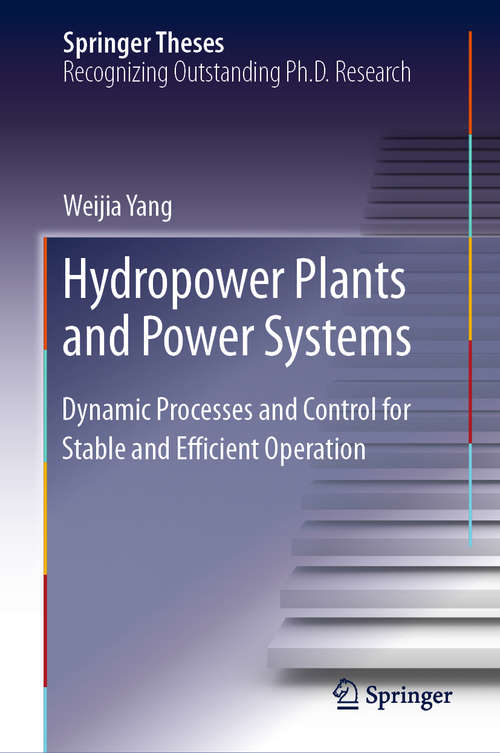 Springer Theses
Recognizing Outstanding Ph.D. Research

Weijia Yang

Hydropower Plants and Power Systems

Dynamic Processes and Control for Stable and Efficient Operation

Springer